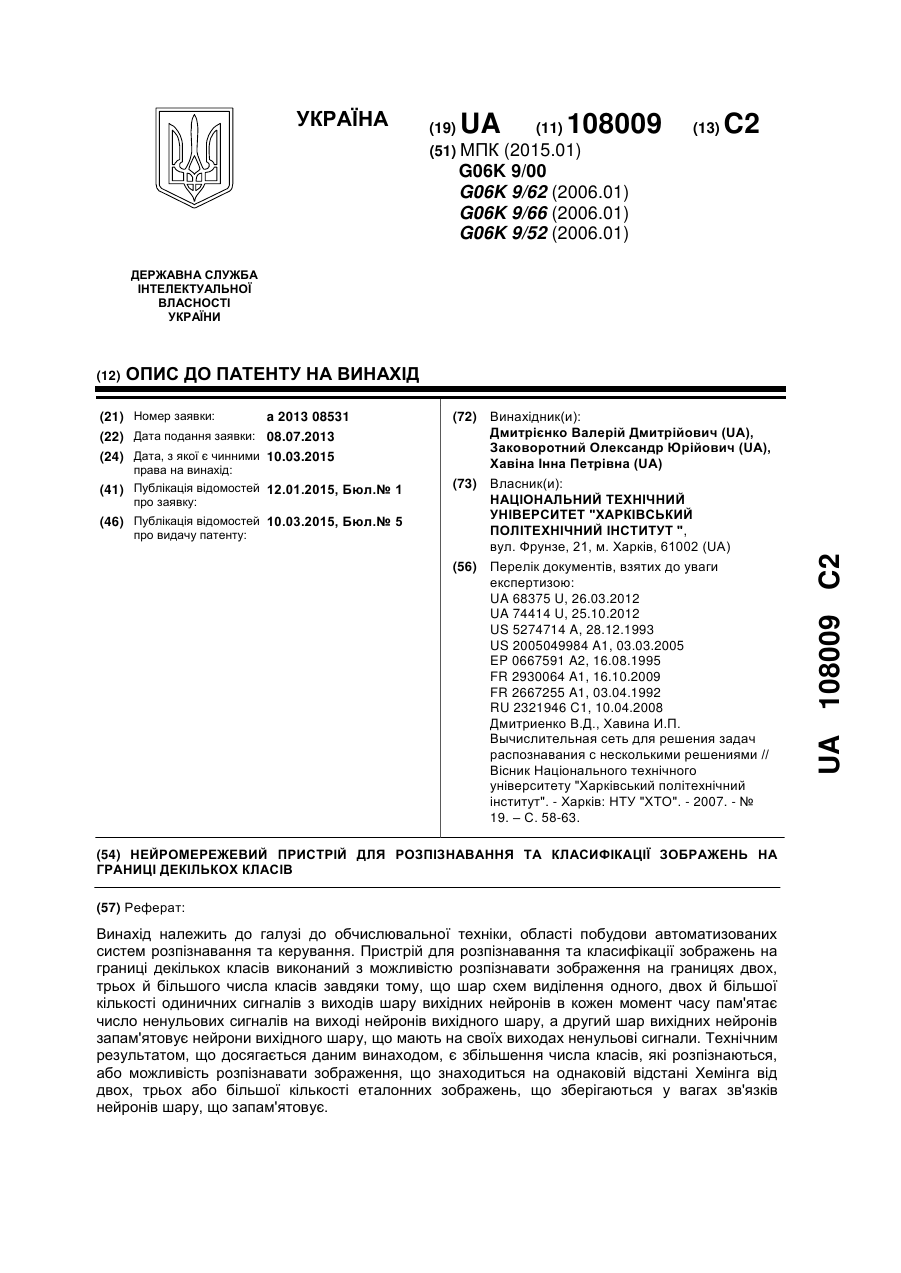 УКРАЇНА

(19) UA (11) 108009 (13) C2

(51) МПК (2015.01)
G06K 9/00
G06K 9/62 (2006.01)
G06K 9/66 (2006.01)
G06K 9/52 (2006.01)

ДЕРЖАВНА СЛУЖБА ІНТЕЛЕКТУАЛЬНОЇ ВЛАСНОСТІ УКРАЇНИ

(12) ОПИС ДО ПАТЕНТУ НА ВИНАХІД

(21) Номер заявки: a 2013 08531
(22) Дата подання заявки: 08.07.2013
(24) Дата, з якої є чинними права на винахід: 10.03.2015
(41) Публікація відомостей про заявку: 12.01.2015, Бюл.№ 1
(46) Публікація відомостей про видачу патенту: 10.03.2015, Бюл.№ 5

(72) Винахідник(и):
Дмитрієнко Валерій Дмитрійович (UA),
Заковоротний Олександр Юрійович (UA),
Хавіна Інна Петрівна (UA)

(73) Власник(и):
НАЦІОНАЛЬНИЙ ТЕХНІЧНИЙ УНІВЕРСИТЕТ "ХАРКІВСЬКИЙ ПОЛІТЕХНІЧНИЙ ІНСТИТУТ ",
вул. Фрунзе, 21, м. Харків, 61002 (UA)

(56) Перелік документів, взятих до уваги експертизою:
UA 68375 U, 26.03.2012
UA 74414 U, 25.10.2012
US 5274714 A, 28.12.1993
US 2005049984 A1, 03.03.2005
EP 0667591 A2, 16.08.1995
FR 2930064 A1, 16.10.2009
FR 2667255 A1, 03.04.1992
RU 2321946 C1, 10.04.2008
Дмитриенко В.Д., Хавина И.П. Вычислительная сеть для решения задач распознавания с несколькими решениями // Вісник Національного технічного університету "Харківський політехнічний інститут". - Харків: НТУ "ХТО". - 2007. - № 19. – С. 58-63.

UA 108009 C2

(54) НЕЙРОМЕРЕЖЕВИЙ ПРИСТРІЙ ДЛЯ РОЗПІЗНАВАННЯ ТА КЛАСИФІКАЦІЇ ЗОБРАЖЕНЬ НА ГРАНИЦІ ДЕКІЛЬКОХ КЛАСІВ

(57) Реферат:

Винахід належить до галузі до обчислювальної техніки, області побудови автоматизованих систем розпізнавання та керування. Пристрій для розпізнавання та класифікації зображень на границі декількох класів виконаний з можливістю розпізнавати зображення на границях двох, трьох й більшого числа класів завдяки тому, що шар схем виділення одного, двох й більшої кількості одиничних сигналів з виходів шару вихідних нейронів в кожен момент часу пам'ятає число ненульових сигналів на виході нейронів вихідного шару, а другий шар вихідних нейронів запам'ятовує нейрони вихідного шару, що мають на своїх виходах ненульові сигнали. Технічним результатом, що досягається даним винаходом, є збільшення числа класів, які розпізнаються, або можливість розпізнавати зображення, що знаходиться на однаковій відстані Хемінга від двох, трьох або більшої кількості еталонних зображень, що зберігаються у вагах зв'язків нейронів шару, що запам'ятовує.